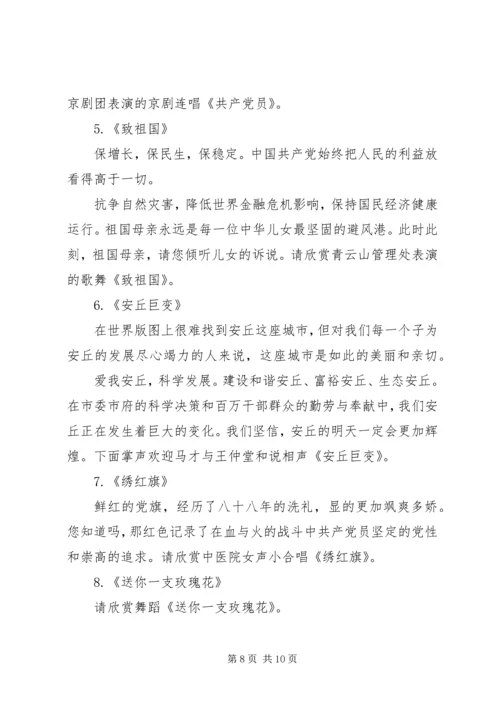 京剧团表演的京剧连唱《共产党员》。

5.《致祖国》

保增长，保民生，保稳定。中国共产党始终把人民的利益放看得高于一切。

抗争自然灾害，降低世界金融危机影响，保持国民经济健康运行。祖国母亲永远是每一位中华儿女最坚固的避风港。此时此刻，祖国母亲，请您倾听儿女的诉说。请欣赏青云山管理处表演的歌舞《致祖国》。

6.《安丘巨变》

在世界版图上很难找到安丘这座城市，但对我们每一个子为安丘的发展尽心竭力的人来说，这座城市是如此的美丽和亲切。

爱我安丘，科学发展。建设和谐安丘、富裕安丘、生态安丘。在市委市府的科学决策和百万干部群众的勤劳与奉献中，我们安丘正在发生着巨大的变化。我们坚信，安丘的明天一定会更加辉煌。下面掌声欢迎马才与王仲堂和说相声《安丘巨变》。

7.《绣红旗》

鲜红的党旗，经历了八十八年的洗礼，显的更加飒爽多娇。您知道吗，那红色记录了在血与火的战斗中共产党员坚定的党性和崇高的追求。请欣赏中医院女声小合唱《绣红旗》。

8.《送你一支玫瑰花》

请欣赏舞蹈《送你一支玫瑰花》。

第 8 页 共 10 页